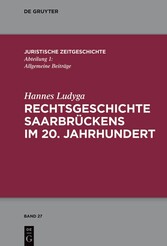 DE GRUYTER

JURISTISCHE ZEITGESCHICHTE
Abteilung 1:
Allgemeine Beiträge

Hannes Ludyga
RECHTSGESCHICHTE SAARBRÜCKENS IM 20. JAHRHUNDERT

BAND 27

DE G